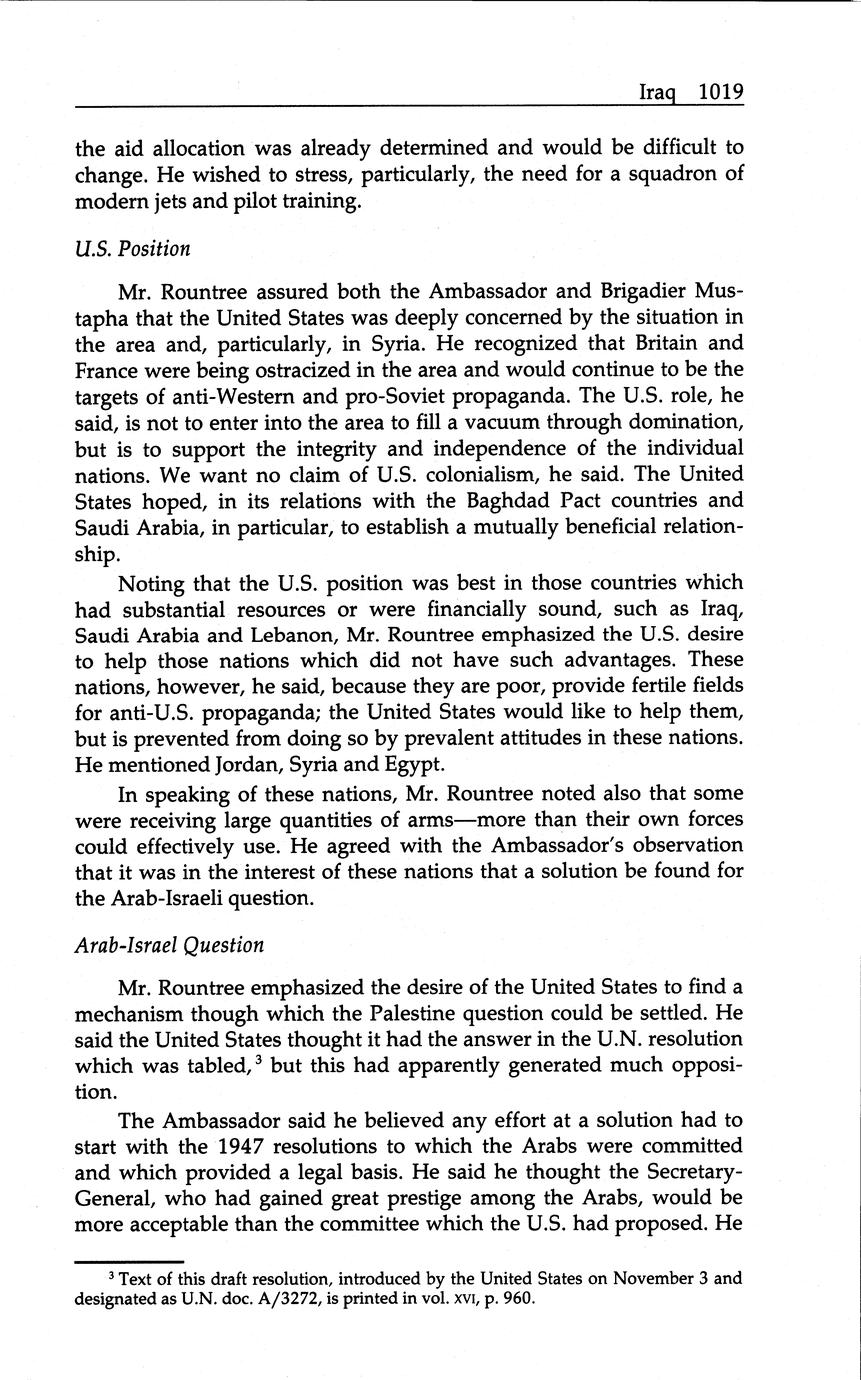 Iraq 1019

the aid allocation was already determined and would be difficult to change. He wished to stress, particularly, the need for a squadron of modern jets and pilot training.

U.S. Position

Mr. Rountree assured both the Ambassador and Brigadier Mustapha that the United States was deeply concerned by the situation in the area and, particularly, in Syria. He recognized that Britain and France were being ostracized in the area and would continue to be the targets of anti-Western and pro-Soviet propaganda. The U.S. role, he said, is not to enter into the area to fill a vacuum through domination, but is to support the integrity and independence of the individual nations. We want no claim of U.S. colonialism, he said. The United States hoped, in its relations with the Baghdad Pact countries and Saudi Arabia, in particular, to establish a mutually beneficial relationship.

Noting that the U.S. position was best in those countries which had substantial resources or were financially sound, such as Iraq, Saudi Arabia and Lebanon, Mr. Rountree emphasized the U.S. desire to help those nations which did not have such advantages. These nations, however, he said, because they are poor, provide fertile fields for anti-U.S. propaganda; the United States would like to help them, but is prevented from doing so by prevalent attitudes in these nations. He mentioned Jordan, Syria and Egypt.

In speaking of these nations, Mr. Rountree noted also that some were receiving large quantities of arms—more than their own forces could effectively use. He agreed with the Ambassador's observation that it was in the interest of these nations that a solution be found for the Arab-Israeli question.

Arab-Israel Question

Mr. Rountree emphasized the desire of the United States to find a mechanism though which the Palestine question could be settled. He said the United States thought it had the answer in the U.N. resolution which was tabled,$^3$ but this had apparently generated much opposition.

The Ambassador said he believed any effort at a solution had to start with the 1947 resolutions to which the Arabs were committed and which provided a legal basis. He said he thought the Secretary-General, who had gained great prestige among the Arabs, would be more acceptable than the committee which the U.S. had proposed. He

$^3$ Text of this draft resolution, introduced by the United States on November 3 and designated as U.N. doc. A/3272, is printed in vol. XVI, p. 960.